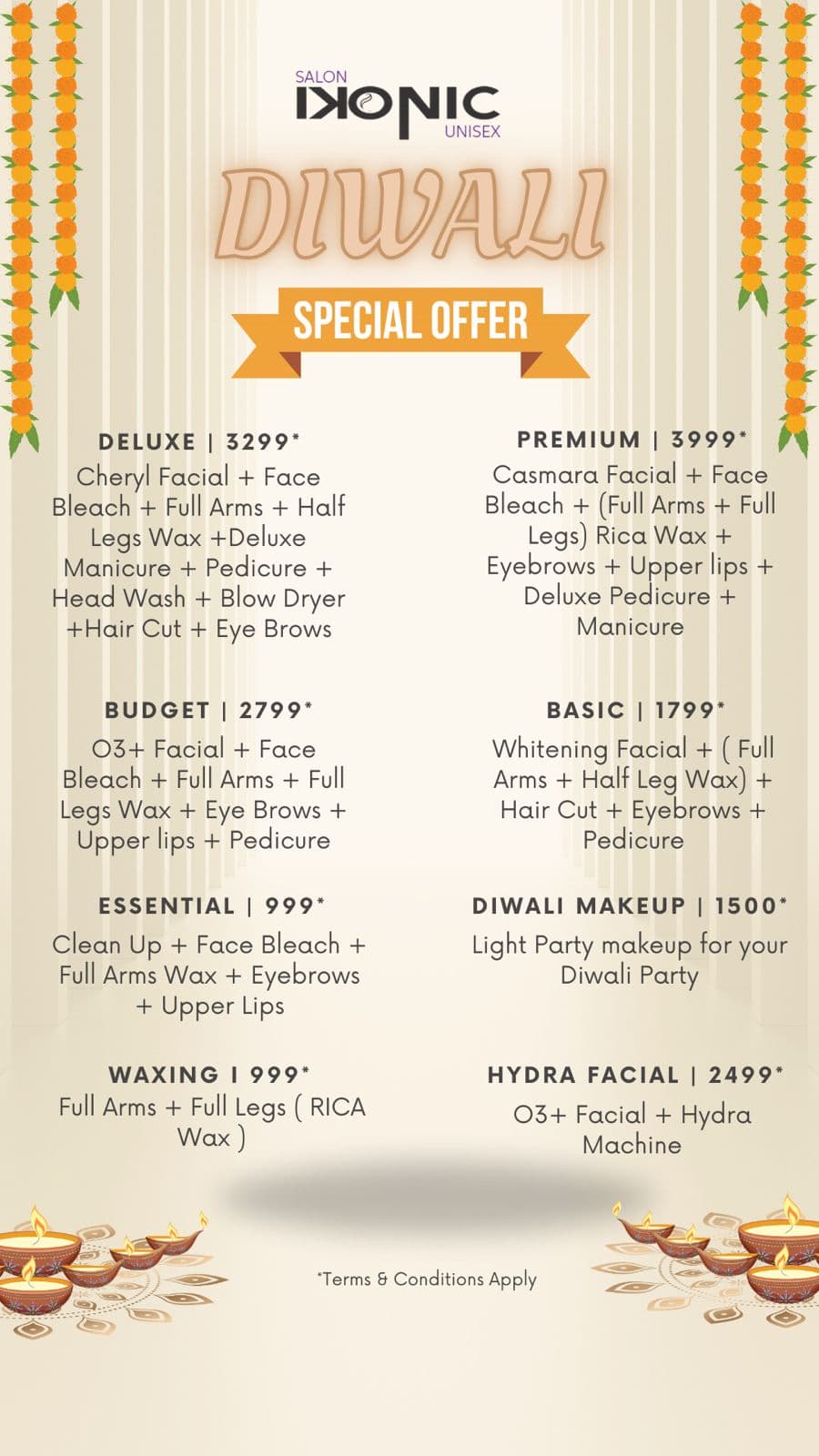 SALON
IKONIC
UNISEX

DIWALI

SPECIAL OFFER

DELUXE | 3299*

Cheryl Facial + Face Bleach + Full Arms + Half Legs Wax +Deluxe Manicure + Pedicure + Head Wash + Blow Dryer +Hair Cut + Eye Brows

BUDGET | 2799*

O3+ Facial + Face Bleach + Full Arms + Full Legs Wax + Eye Brows + Upper lips + Pedicure

ESSENTIAL | 999*

Clean Up + Face Bleach + Full Arms Wax + Eyebrows + Upper Lips

WAXING I 999*

Full Arms + Full Legs ( RICA Wax )

PREMIUM | 3999*

Casmara Facial + Face Bleach + (Full Arms + Full Legs) Rica Wax + Eyebrows + Upper lips + Deluxe Pedicure + Manicure

BASIC | 1799*

Whitening Facial + ( Full Arms + Half Leg Wax) + Hair Cut + Eyebrows + Pedicure

DIWALI MAKEUP | 1500*

Light Party makeup for your Diwali Party

HYDRA FACIAL | 2499*

O3+ Facial + Hydra Machine

*Terms & Conditions Apply